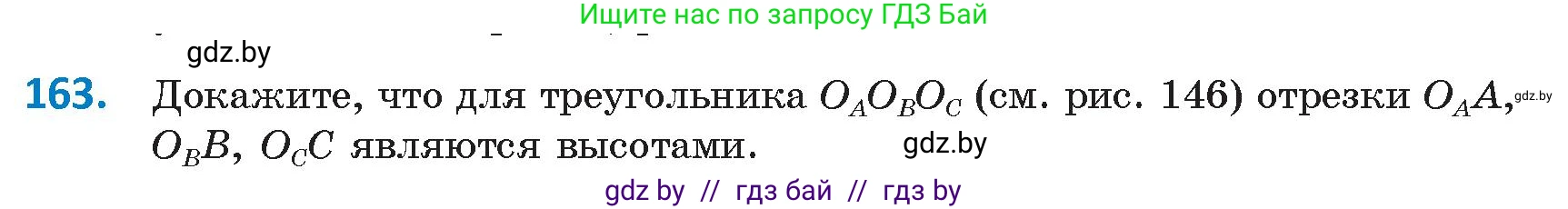 Ищите нас по запросу ГДЗ Бай

gdz.by

163. Докажите, что для треугольника $O_AO_BO_C$ (см. рис. 146) отрезки $O_AA$, gdz.by $O_BB$, $O_CC$ являются высотами. gdz.by

gdz by // гдз бай // гдз by